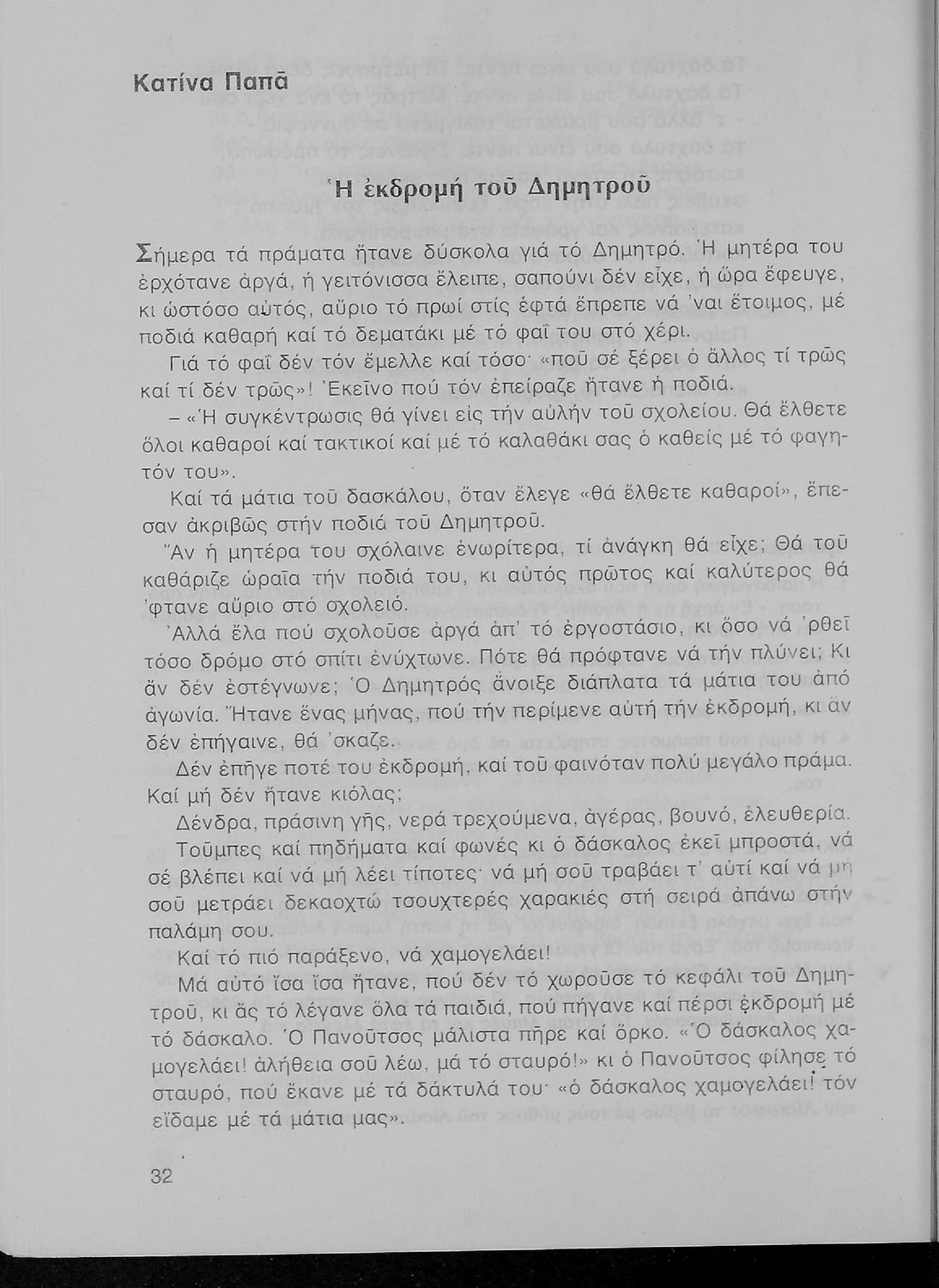 Κατίνα Παπᾶ

Ἡ ἐκδρομή τοῦ Δημητροῦ

Σήμερα τά πράματα ἤτανε δύσκολα γιά τό Δημητρό. Ἡ μητέρα του ἐρχότανε ἀργά, ἡ γειτόνισσα ἔλειπε, σαπούνι δέν εἶχε, ἡ ὥρα ἔφευγε, κι ὡστόσο αὐτός, αὔριο τό πρωί στίς ἑφτά ἔπρεπε νά 'ναι ἕτοιμος, μέ ποδιά καθαρή καί τό δεματάκι μέ τό φαΐ του στό χέρι.

Γιά τό φαΐ δέν τόν ἔμελλε καί τόσο· «ποῦ σέ ξέρει ὁ ἄλλος τί τρῶς καί τί δέν τρῶς»! Ἐκεῖνο πού τόν ἐπείραζε ἤτανε ἡ ποδιά.

– «Ἡ συγκέντρωσις θά γίνει εἰς τήν αὐλήν τοῦ σχολείου. Θά ἔλθετε ὅλοι καθαροί καί τακτικοί καί μέ τό καλαθάκι σας ὁ καθείς μέ τό φαγητόν του».

Καί τά μάτια τοῦ δασκάλου, ὅταν ἔλεγε «θά ἔλθετε καθαροί», ἔπεσαν ἀκριβῶς στήν ποδιά τοῦ Δημητροῦ.

Ἄν ἡ μητέρα του σχόλαινε ἐνωρίτερα, τί ἀνάγκη θά εἶχε; Θά τοῦ καθάριζε ὡραῖα τήν ποδιά του, κι αὐτός πρῶτος καί καλύτερος θά 'φτανε αὔριο στό σχολειό.

Ἀλλά ἔλα πού σχολοῦσε ἀργά ἀπ' τό ἐργοστάσιο, κι ὅσο νά 'ρθεῖ τόσο δρόμο στό σπίτι ἐνύχτωνε. Πότε θά πρόφτανε νά τήν πλύνει; Κι ἄν δέν ἐστέγνωνε; Ὁ Δημητρός ἄνοιξε διάπλατα τά μάτια του ἀπό ἀγωνία. Ἤτανε ἕνας μήνας, πού τήν περίμενε αὐτή τήν ἐκδρομή, κι ἄν δέν ἐπήγαινε, θά 'σκαζε.

Δέν ἐπῆγε ποτέ του ἐκδρομή, καί τοῦ φαινόταν πολύ μεγάλο πράμα. Καί μή δέν ἤτανε κιόλας;

Δένδρα, πράσινη γῆς, νερά τρεχούμενα, ἀγέρας, βουνό, ἐλευθερία.

Τοῦμπες καί πηδήματα καί φωνές κι ὁ δάσκαλος ἐκεῖ μπροστά, νά σέ βλέπει καί νά μή λέει τίποτες· νά μή σοῦ τραβάει τ' αὐτί καί νά μή σοῦ μετράει δεκαοχτώ τσουχτερές χαρακιές στή σειρά ἀπάνω στήν παλάμη σου.

Καί τό πιό παράξενο, νά χαμογελάει!

Μά αὐτό ἴσα ἴσα ἤτανε, πού δέν τό χωροῦσε τό κεφάλι τοῦ Δημητροῦ, κι ἄς τό λέγανε ὅλα τά παιδιά, πού πήγανε καί πέρσι ἐκδρομή μέ τό δάσκαλο. Ὁ Πανοῦτσος μάλιστα πῆρε καί ὅρκο. «Ὁ δάσκαλος χαμογελάει! ἀλήθεια σοῦ λέω, μά τό σταυρό!» κι ὁ Πανοῦτσος φίλησε τό σταυρό, πού ἔκανε μέ τά δάκτυλά του· «ὁ δάσκαλος χαμογελάει! τόν εἴδαμε μέ τά μάτια μας».

32